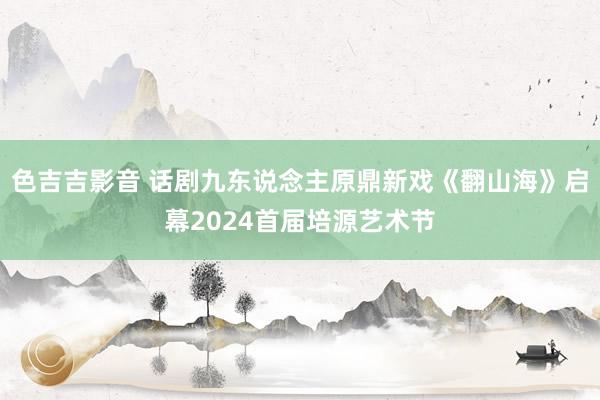 色吉吉影音 话剧九东说念主原鼎新戏《翻山海》启幕2024首届培源艺术节